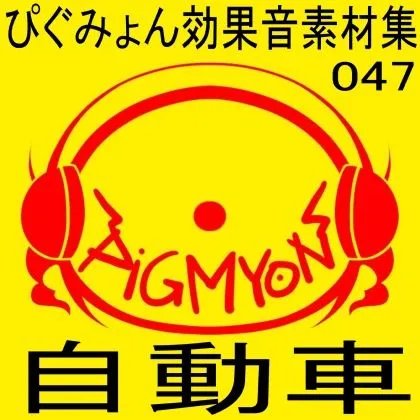 ぴぐみょん効果音素材集
047

PiGMYON

自動車